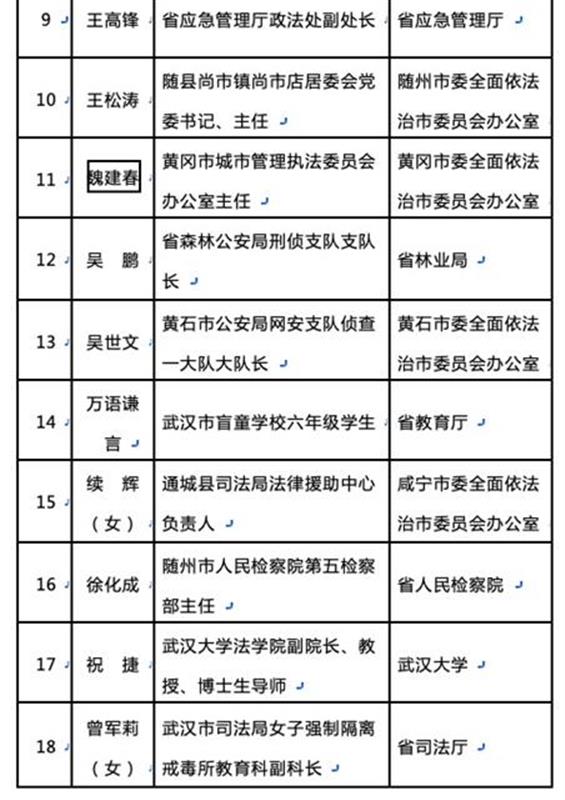 | 9 | 王高锋 | 省应急管理厅政法处副处长 | 省应急管理厅 |
|---|---|---|---|
| 10 | 王松涛 | 随县尚市镇尚市店居委会党委书记、主任 | 随州市委全面依法治市委员会办公室 |
| 11 | 魏建春 | 黄冈市城市管理执法委员会办公室主任 | 黄冈市委全面依法治市委员会办公室 |
| 12 | 吴　鹏 | 省森林公安局刑侦支队支队长 | 省林业局 |
| 13 | 吴世文 | 黄石市公安局网安支队侦查一大队大队长 | 黄石市委全面依法治市委员会办公室 |
| 14 | 万语谦言 | 武汉市盲童学校六年级学生 | 省教育厅 |
| 15 | 续　辉（女） | 通城县司法局法律援助中心负责人 | 咸宁市委全面依法治市委员会办公室 |
| 16 | 徐化成 | 随州市人民检察院第五检察部主任 | 省人民检察院 |
| 17 | 祝　捷 | 武汉大学法学院副院长、教授、博士生导师 | 武汉大学 |
| 18 | 曾军莉（女） | 武汉市司法局女子强制隔离戒毒所教育科副科长 | 省司法厅 |